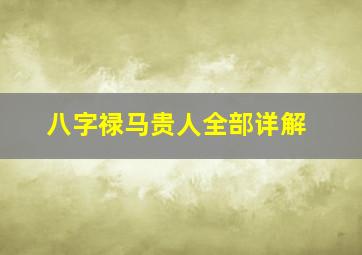 八字禄马贵人全部详解